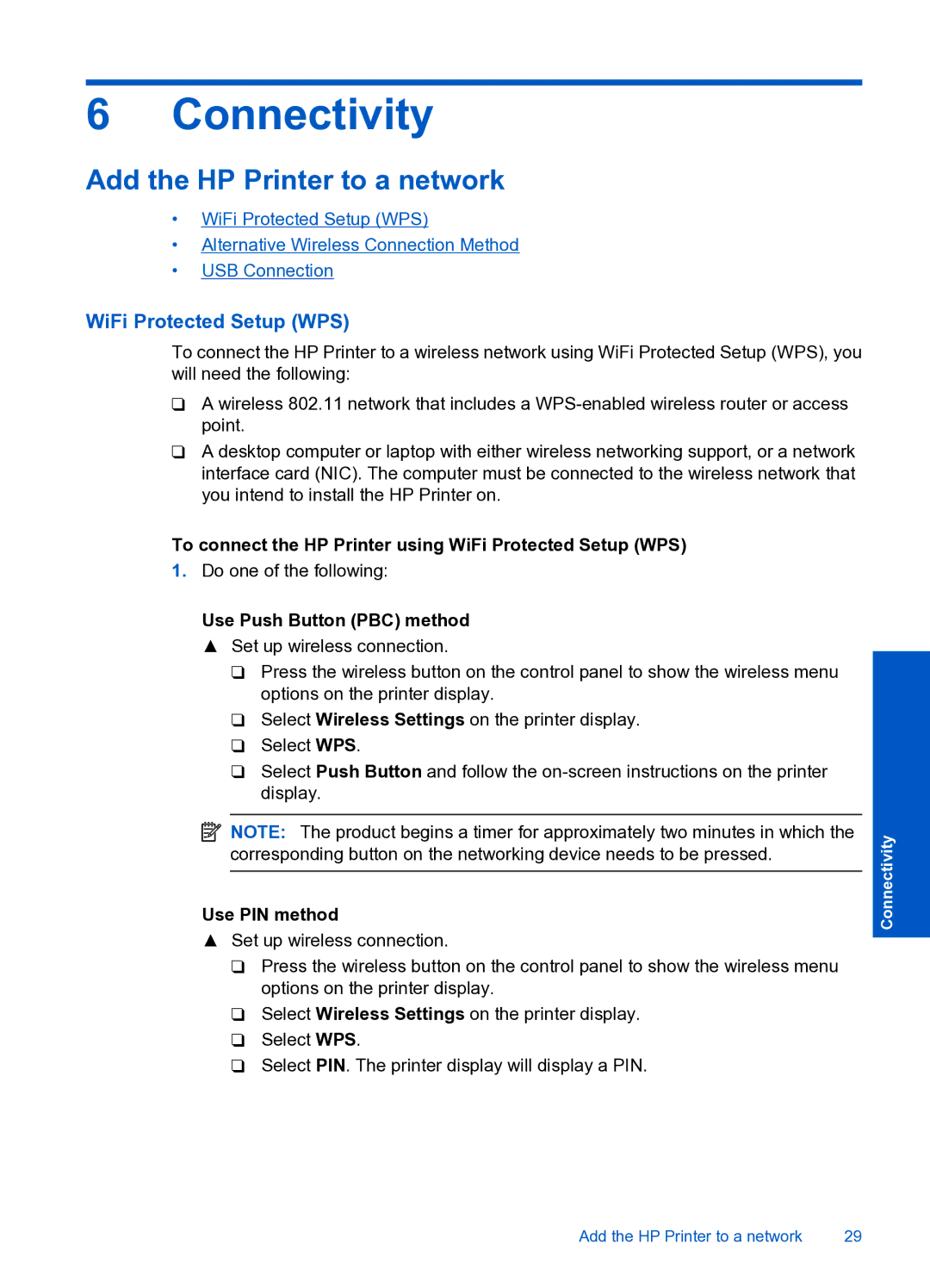 6 Connectivity

Add the HP Printer to a network

• WiFi Protected Setup (WPS)
• Alternative Wireless Connection Method
• USB Connection

WiFi Protected Setup (WPS)

To connect the HP Printer to a wireless network using WiFi Protected Setup (WPS), you will need the following:

❑ A wireless 802.11 network that includes a WPS-enabled wireless router or access point.
❑ A desktop computer or laptop with either wireless networking support, or a network interface card (NIC). The computer must be connected to the wireless network that you intend to install the HP Printer on.

To connect the HP Printer using WiFi Protected Setup (WPS)

1. Do one of the following:

Use Push Button (PBC) method

▲ Set up wireless connection.
❑ Press the wireless button on the control panel to show the wireless menu options on the printer display.
❑ Select Wireless Settings on the printer display.
❑ Select WPS.
❑ Select Push Button and follow the on-screen instructions on the printer display.

NOTE: The product begins a timer for approximately two minutes in which the corresponding button on the networking device needs to be pressed.

Use PIN method

▲ Set up wireless connection.
❑ Press the wireless button on the control panel to show the wireless menu options on the printer display.
❑ Select Wireless Settings on the printer display.
❑ Select WPS.
❑ Select PIN. The printer display will display a PIN.

Connectivity

Add the HP Printer to a network 29